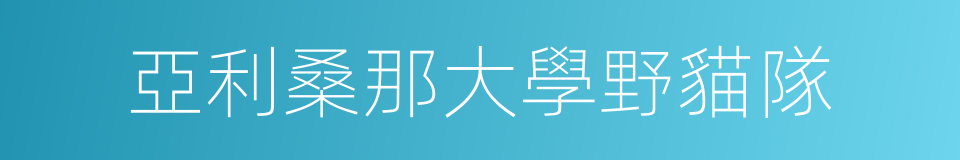 亞利桑那大學野貓隊